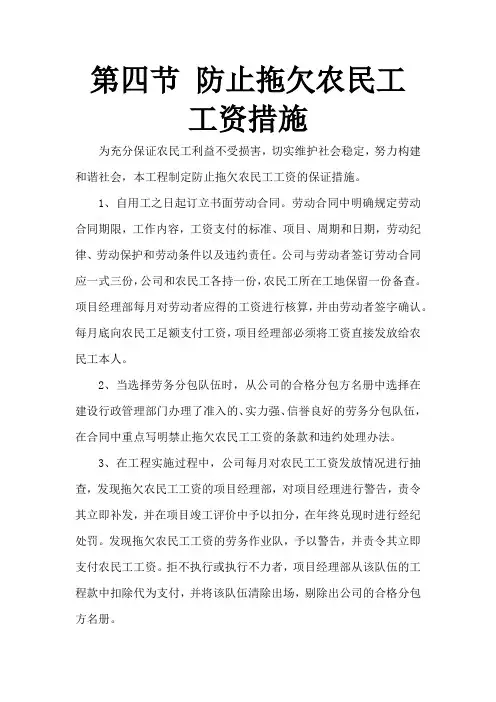 第四节 防止拖欠农民工工资措施

为充分保证农民工利益不受损害，切实维护社会稳定，努力构建和谐社会，本工程制定防止拖欠农民工工资的保证措施。

1、自用工之日起订立书面劳动合同。劳动合同中明确规定劳动合同期限，工作内容，工资支付的标准、项目、周期和日期，劳动纪律、劳动保护和劳动条件以及违约责任。公司与劳动者签订劳动合同应一式三份，公司和农民工各持一份，农民工所在工地保留一份备查。项目经理部每月对劳动者应得的工资进行核算，并由劳动者签字确认。每月底向农民工足额支付工资，项目经理部必须将工资直接发放给农民工本人。

2、当选择劳务分包队伍时，从公司的合格分包方名册中选择在建设行政管理部门办理了准入的、实力强、信誉良好的劳务分包队伍，在合同中重点写明禁止拖欠农民工工资的条款和违约处理办法。

3、在工程实施过程中，公司每月对农民工工资发放情况进行抽查，发现拖欠农民工工资的项目经理部，对项目经理进行警告，责令其立即补发，并在项目竣工评价中予以扣分，在年终兑现时进行经纪处罚。发现拖欠农民工工资的劳务作业队，予以警告，并责令其立即支付农民工工资。拒不执行或执行不力者，项目经理部从该队伍的工程款中扣除代为支付，并将该队伍清除出场，剔除出公司的合格分包方名册。